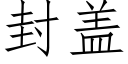 封盖